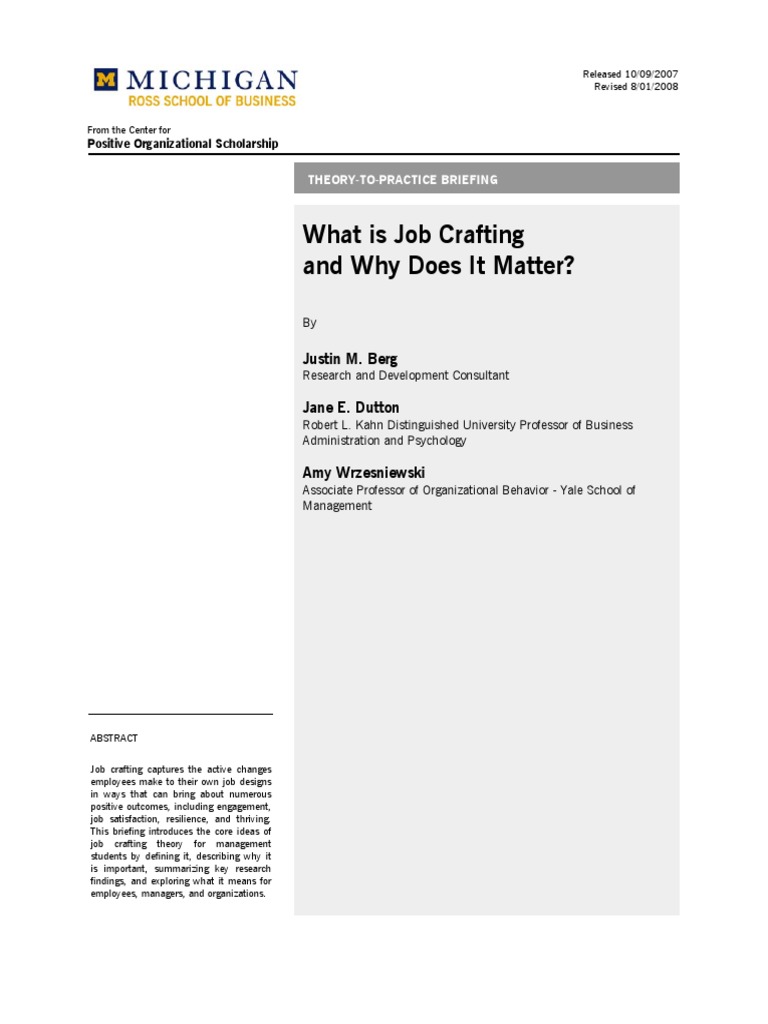 M MICHIGAN
ROSS SCHOOL OF BUSINESS

Released 10/09/2007
Revised 8/01/2008

From the Center for
Positive Organizational Scholarship

THEORY-TO-PRACTICE BRIEFING

What is Job Crafting
and Why Does It Matter?

By

Justin M. Berg
Research and Development Consultant

Jane E. Dutton
Robert L. Kahn Distinguished University Professor of Business Administration and Psychology

Amy Wrzesniewski
Associate Professor of Organizational Behavior - Yale School of Management

ABSTRACT

Job crafting captures the active changes employees make to their own job designs in ways that can bring about numerous positive outcomes, including engagement, job satisfaction, resilience, and thriving. This briefing introduces the core ideas of job crafting theory for management students by defining it, describing why it is important, summarizing key research findings, and exploring what it means for employees, managers, and organizations.